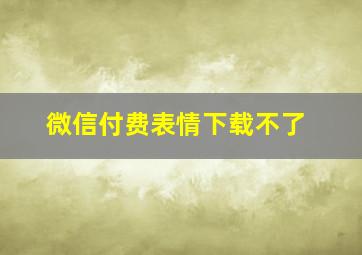 微信付费表情下载不了